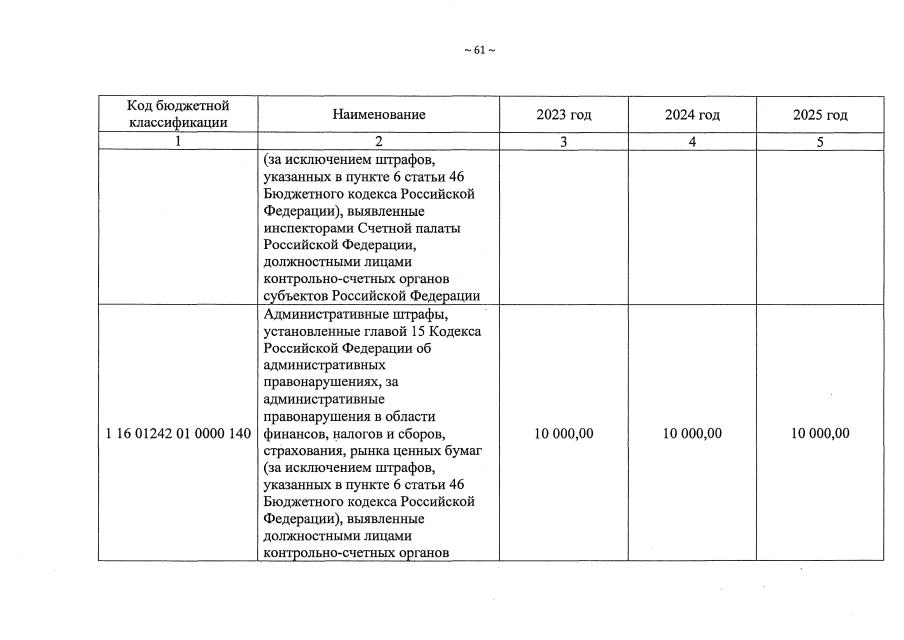 ~ 61 ~

| Код бюджетной классификации | Наименование | 2023 год | 2024 год | 2025 год |
|---|---|---|---|---|
| 1 | 2 | 3 | 4 | 5 |
|  | (за исключением штрафов, указанных в пункте 6 статьи 46 Бюджетного кодекса Российской Федерации), выявленные инспекторами Счетной палаты Российской Федерации, должностными лицами контрольно-счетных органов субъектов Российской Федерации |  |  |  |
| 1 16 01242 01 0000 140 | Административные штрафы, установленные главой 15 Кодекса Российской Федерации об административных правонарушениях, за административные правонарушения в области финансов, налогов и сборов, страхования, рынка ценных бумаг (за исключением штрафов, указанных в пункте 6 статьи 46 Бюджетного кодекса Российской Федерации), выявленные должностными лицами контрольно-счетных органов | 10 000,00 | 10 000,00 | 10 000,00 |